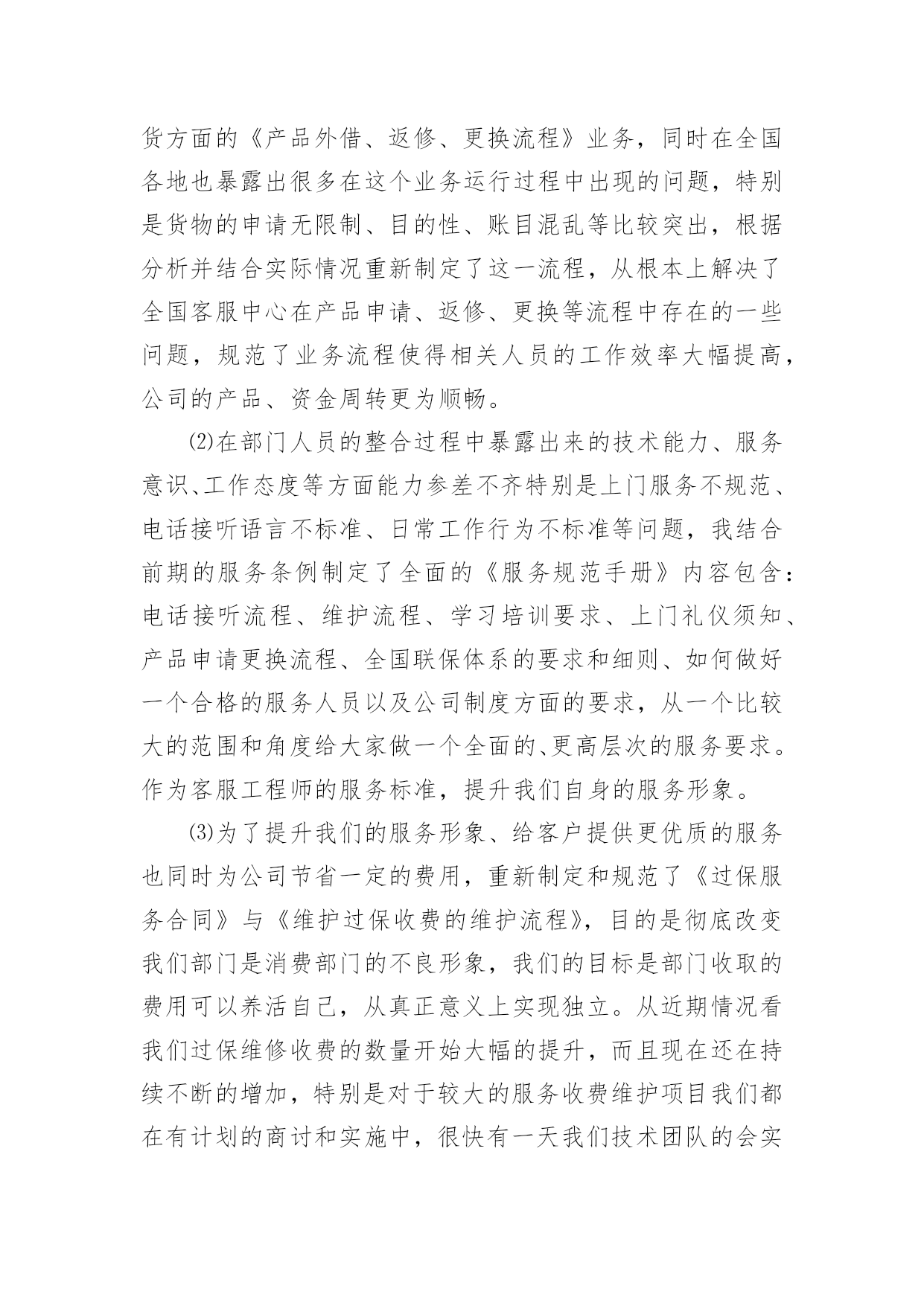 货方面的《产品外借、返修、更换流程》业务，同时在全国各地也暴露出很多在这个业务运行过程中出现的问题，特别是货物的申请无限制、目的性、账目混乱等比较突出，根据分析并结合实际情况重新制定了这一流程，从根本上解决了全国客服中心在产品申请、返修、更换等流程中存在的一些问题，规范了业务流程使得相关人员的工作效率大幅提高，公司的产品、资金周转更为顺畅。

⑵在部门人员的整合过程中暴露出来的技术能力、服务意识、工作态度等方面能力参差不齐特别是上门服务不规范、电话接听语言不标准、日常工作行为不标准等问题，我结合前期的服务条例制定了全面的《服务规范手册》内容包含：电话接听流程、维护流程、学习培训要求、上门礼仪须知、产品申请更换流程、全国联保体系的要求和细则、如何做好一个合格的服务人员以及公司制度方面的要求，从一个比较大的范围和角度给大家做一个全面的、更高层次的服务要求。作为客服工程师的服务标准，提升我们自身的服务形象。

⑶为了提升我们的服务形象、给客户提供更优质的服务也同时为公司节省一定的费用，重新制定和规范了《过保服务合同》与《维护过保收费的维护流程》，目的是彻底改变我们部门是消费部门的不良形象，我们的目标是部门收取的费用可以养活自己，从真正意义上实现独立。从近期情况看我们过保维修收费的数量开始大幅的提升，而且现在还在持续不断的增加，特别是对于较大的服务收费维护项目我们都在有计划的商讨和实施中，很快有一天我们技术团队的会实